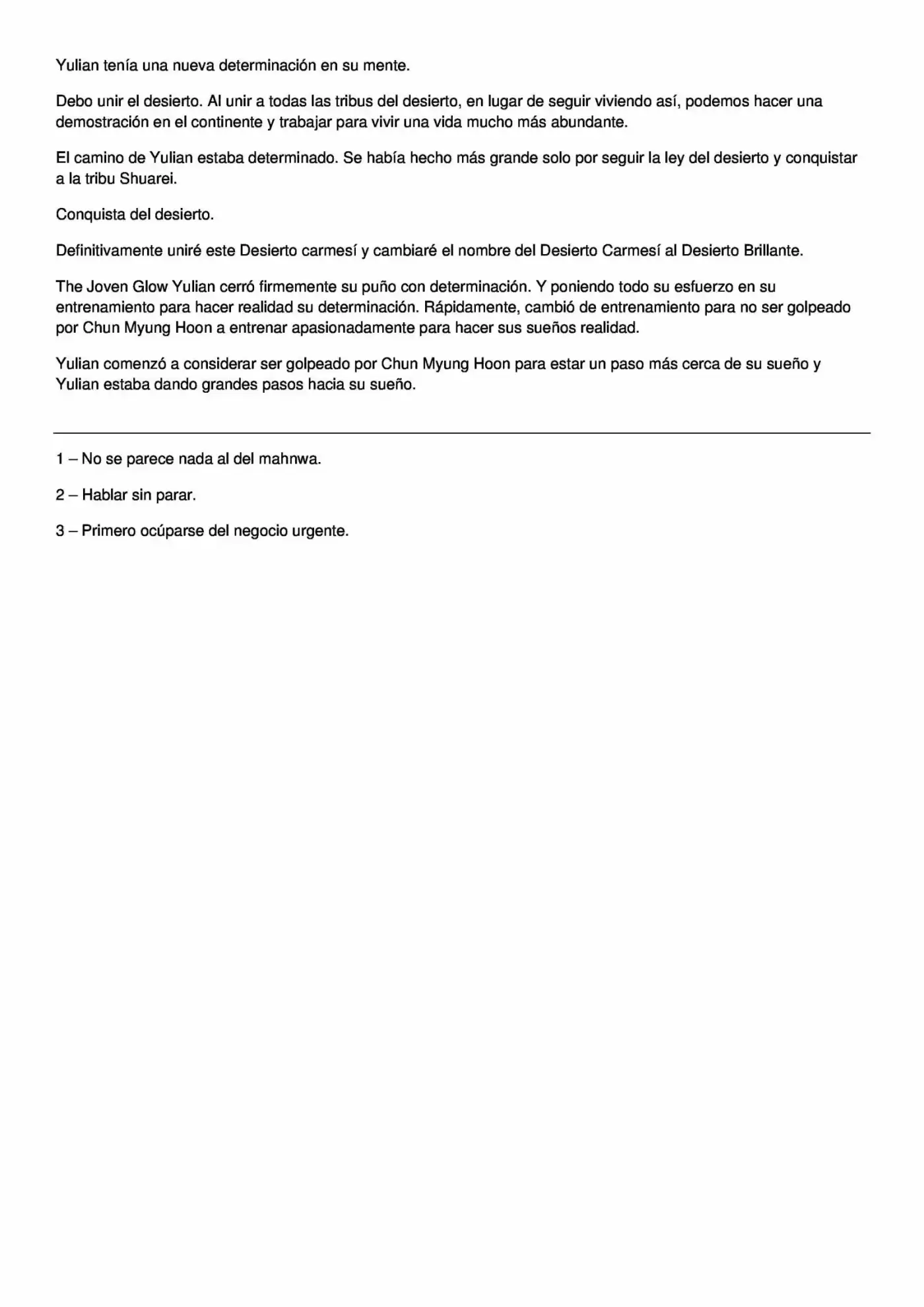 Yulian tenía una nueva determinación en su mente.

Debo unir el desierto. Al unir a todas las tribus del desierto, en lugar de seguir viviendo así, podemos hacer una demostración en el continente y trabajar para vivir una vida mucho más abundante.

El camino de Yulian estaba determinado. Se había hecho más grande solo por seguir la ley del desierto y conquistar a la tribu Shuarei.

Conquista del desierto.

Definitivamente uniré este Desierto carmesí y cambiaré el nombre del Desierto Carmesí al Desierto Brillante.

The Joven Glow Yulian cerró firmemente su puño con determinación. Y poniendo todo su esfuerzo en su entrenamiento para hacer realidad su determinación. Rápidamente, cambió de entrenamiento para no ser golpeado por Chun Myung Hoon a entrenar apasionadamente para hacer sus sueños realidad.

Yulian comenzó a considerar ser golpeado por Chun Myung Hoon para estar un paso más cerca de su sueño y Yulian estaba dando grandes pasos hacia su sueño.

1 – No se parece nada al del mahnwa.

2 – Hablar sin parar.

3 – Primero ocúparse del negocio urgente.